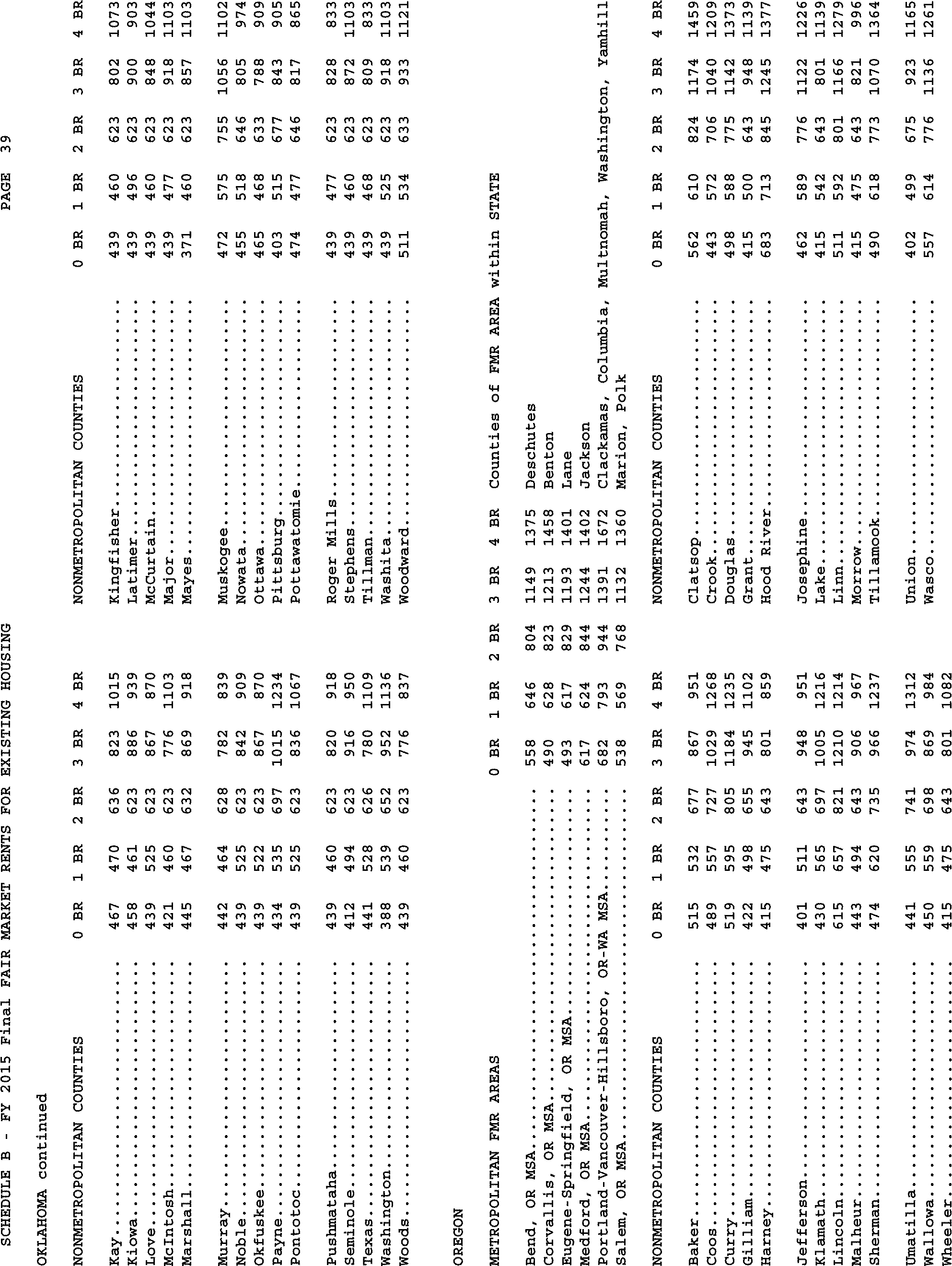 SCHEDULE B - FY 2015 Final FAIR MARKET RENTS FOR EXISTING HOUSING PAGE 39

OKLAHOMA continued

| NONMETROPOLITAN COUNTIES | 0 BR | 1 BR | 2 BR | 3 BR | 4 BR | NONMETROPOLITAN COUNTIES | 0 BR | 1 BR | 2 BR | 3 BR | 4 BR |
|---|---|---|---|---|---|---|---|---|---|---|---|
| Kay | 467 | 470 | 636 | 823 | 1015 | Kingfisher | 439 | 460 | 623 | 802 | 1073 |
| Kiowa | 458 | 461 | 623 | 886 | 939 | Latimer | 439 | 496 | 623 | 900 | 903 |
| Love | 439 | 525 | 623 | 867 | 870 | McCurtain | 439 | 460 | 623 | 848 | 1044 |
| McIntosh | 421 | 460 | 623 | 776 | 1103 | Major | 439 | 477 | 623 | 918 | 1103 |
| Marshall | 445 | 467 | 632 | 869 | 918 | Mayes | 371 | 460 | 623 | 857 | 1103 |
| Murray | 442 | 464 | 628 | 782 | 839 | Muskogee | 472 | 575 | 755 | 1056 | 1102 |
| Noble | 439 | 525 | 623 | 842 | 909 | Nowata | 455 | 518 | 646 | 805 | 974 |
| Okfuskee | 439 | 522 | 623 | 867 | 870 | Ottawa | 465 | 468 | 633 | 788 | 909 |
| Payne | 434 | 535 | 697 | 1015 | 1234 | Pittsburg | 403 | 515 | 677 | 843 | 905 |
| Pontotoc | 439 | 525 | 623 | 836 | 1067 | Pottawatomie | 474 | 477 | 646 | 817 | 865 |
| Pushmataha | 439 | 460 | 623 | 820 | 918 | Roger Mills | 439 | 477 | 623 | 828 | 833 |
| Seminole | 412 | 494 | 623 | 916 | 950 | Stephens | 439 | 460 | 623 | 872 | 1103 |
| Texas | 441 | 528 | 626 | 780 | 1109 | Tillman | 439 | 468 | 623 | 809 | 833 |
| Washington | 388 | 539 | 652 | 952 | 1136 | Washita | 439 | 525 | 623 | 918 | 1103 |
| Woods | 439 | 460 | 623 | 776 | 837 | Woodward | 511 | 534 | 633 | 933 | 1121 |

OREGON

| METROPOLITAN FMR AREAS | 0 BR | 1 BR | 2 BR | 3 BR | 4 BR | Counties of FMR AREA within STATE |
|---|---|---|---|---|---|---|
| Bend, OR MSA | 558 | 646 | 804 | 1149 | 1375 | Deschutes |
| Corvallis, OR MSA | 490 | 628 | 823 | 1213 | 1458 | Benton |
| Eugene-Springfield, OR MSA | 493 | 617 | 829 | 1193 | 1401 | Lane |
| Medford, OR MSA | 617 | 624 | 844 | 1244 | 1402 | Jackson |
| Portland-Vancouver-Hillsboro, OR-WA MSA | 682 | 793 | 944 | 1391 | 1672 | Clackamas, Columbia, Multnomah, Washington, Yamhill |
| Salem, OR MSA | 538 | 569 | 768 | 1132 | 1360 | Marion, Polk |

| NONMETROPOLITAN COUNTIES | 0 BR | 1 BR | 2 BR | 3 BR | 4 BR | NONMETROPOLITAN COUNTIES | 0 BR | 1 BR | 2 BR | 3 BR | 4 BR |
|---|---|---|---|---|---|---|---|---|---|---|---|
| Baker | 515 | 532 | 677 | 867 | 951 | Clatsop | 562 | 610 | 824 | 1174 | 1459 |
| Coos | 489 | 557 | 727 | 1029 | 1268 | Crook | 443 | 572 | 706 | 1040 | 1209 |
| Curry | 519 | 595 | 805 | 1184 | 1235 | Douglas | 498 | 588 | 775 | 1142 | 1373 |
| Gilliam | 422 | 498 | 655 | 945 | 1102 | Grant | 415 | 500 | 643 | 948 | 1139 |
| Harney | 415 | 475 | 643 | 801 | 859 | Hood River | 683 | 713 | 845 | 1245 | 1377 |
| Jefferson | 401 | 511 | 643 | 948 | 951 | Josephine | 462 | 589 | 776 | 1122 | 1226 |
| Klamath | 430 | 565 | 697 | 1005 | 1216 | Lake | 415 | 542 | 643 | 801 | 1139 |
| Lincoln | 615 | 657 | 821 | 1210 | 1214 | Linn | 511 | 592 | 801 | 1166 | 1279 |
| Malheur | 443 | 494 | 643 | 906 | 967 | Morrow | 415 | 475 | 643 | 821 | 996 |
| Sherman | 474 | 620 | 735 | 966 | 1237 | Tillamook | 490 | 618 | 773 | 1070 | 1364 |
| Umatilla | 441 | 555 | 741 | 974 | 1312 | Union | 402 | 499 | 675 | 923 | 1165 |
| Wallowa | 450 | 559 | 698 | 869 | 984 | Wasco | 557 | 614 | 776 | 1136 | 1261 |
| Wheeler | 415 | 475 | 643 | 801 | 1082 | | | | | | |